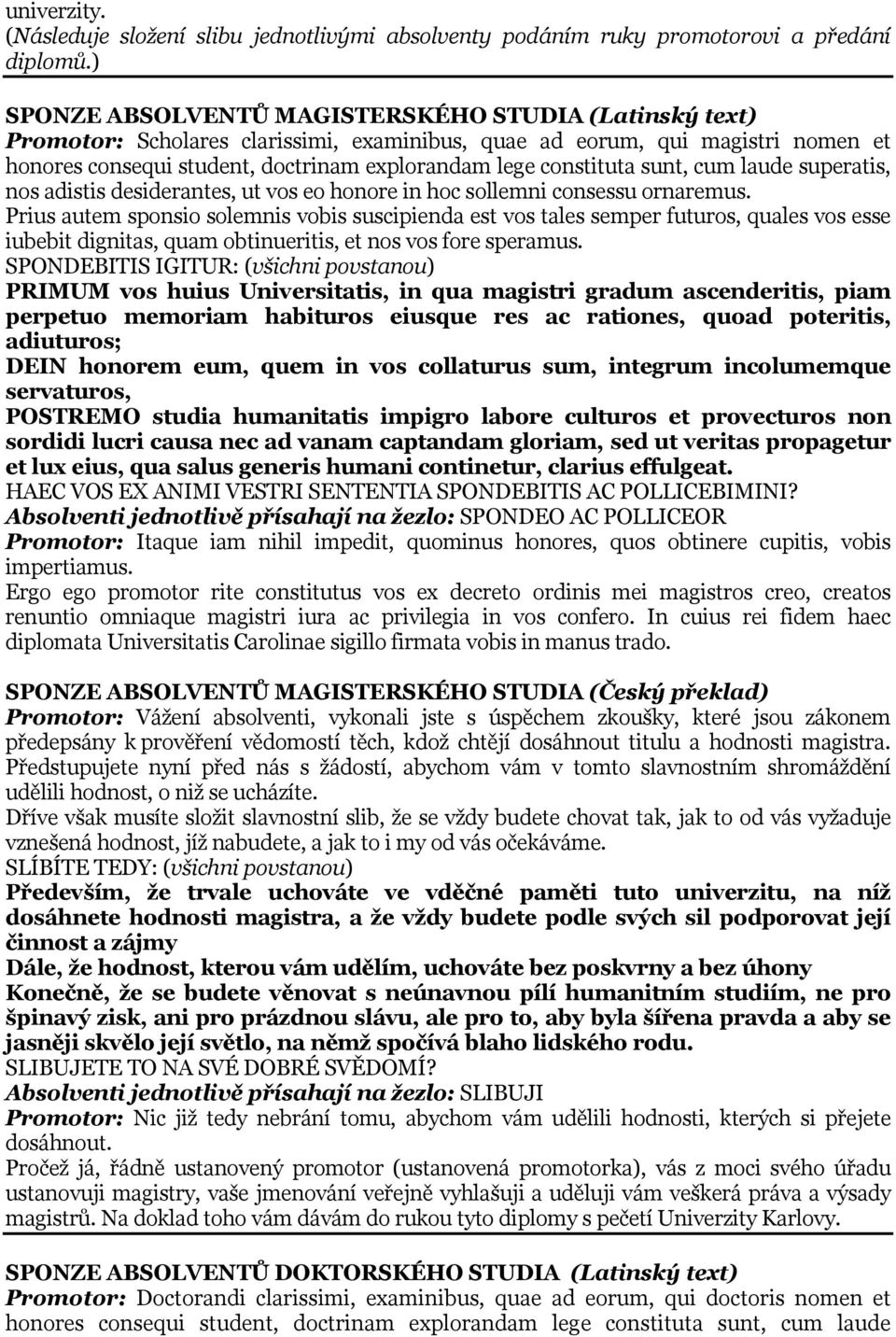 univerzity.
(Následuje složení slibu jednotlivými absolventy podáním ruky promotorovi a předání diplomů.)

SPONZE ABSOLVENTŮ MAGISTERSKÉHO STUDIA (Latinský text)
Promotor: Scholares clarissimi, examinibus, quae ad eorum, qui magistri nomen et honores consequi student, doctrinam explorandam lege constituta sunt, cum laude superatis, nos adistis desiderantes, ut vos eo honore in hoc sollemni consessu ornaremus.
Prius autem sponsio solemnis vobis suscipienda est vos tales semper futuros, quales vos esse iubebit dignitas, quam obtinueritis, et nos vos fore speramus.
SPONDEBITIS IGITUR: (všichni povstanou)
PRIMUM vos huius Universitatis, in qua magistri gradum ascenderitis, piam perpetuo memoriam habituros eiusque res ac rationes, quoad poteritis, adiuturos;
DEIN honorem eum, quem in vos collaturus sum, integrum incolumemque servaturos,
POSTREMO studia humanitatis impigro labore culturos et provecturos non sordidi lucri causa nec ad vanam captandam gloriam, sed ut veritas propagetur et lux eius, qua salus generis humani continetur, clarius effulgeat.
HAEC VOS EX ANIMI VESTRI SENTENTIA SPONDEBITIS AC POLLICEBIMINI?
Absolventi jednotlivě přísahají na žezlo: SPONDEO AC POLLICEOR
Promotor: Itaque iam nihil impedit, quominus honores, quos obtinere cupitis, vobis impertiamus.
Ergo ego promotor rite constitutus vos ex decreto ordinis mei magistros creo, creatos renuntio omniaque magistri iura ac privilegia in vos confero. In cuius rei fidem haec diplomata Universitatis Carolinae sigillo firmata vobis in manus trado.

SPONZE ABSOLVENTŮ MAGISTERSKÉHO STUDIA (Český překlad)
Promotor: Vážení absolventi, vykonali jste s úspěchem zkoušky, které jsou zákonem předepsány k prověření vědomostí těch, kdož chtějí dosáhnout titulu a hodnosti magistra.
Předstupujete nyní před nás s žádostí, abychom vám v tomto slavnostním shromáždění udělili hodnost, o niž se ucházíte.
Dříve však musíte složit slavnostní slib, že se vždy budete chovat tak, jak to od vás vyžaduje vznešená hodnost, jíž nabudete, a jak to i my od vás očekáváme.
SLÍBÍTE TEDY: (všichni povstanou)
Především, že trvale uchováte ve vděčné paměti tuto univerzitu, na níž dosáhnete hodnosti magistra, a že vždy budete podle svých sil podporovat její činnost a zájmy
Dále, že hodnost, kterou vám udělím, uchováte bez poskvrny a bez úhony
Konečně, že se budete věnovat s neúnavnou pílí humanitním studiím, ne pro špinavý zisk, ani pro prázdnou slávu, ale pro to, aby byla šířena pravda a aby se jasněji skvělo její světlo, na němž spočívá blaho lidského rodu.
SLIBUJETE TO NA SVÉ DOBRÉ SVĚDOMÍ?
Absolventi jednotlivě přísahají na žezlo: SLIBUJI
Promotor: Nic již tedy nebrání tomu, abychom vám udělili hodnosti, kterých si přejete dosáhnout.
Pročež já, řádně ustanovený promotor (ustanovená promotorka), vás z moci svého úřadu ustanovuji magistry, vaše jmenování veřejně vyhlašuji a uděluji vám veškerá práva a výsady magistrů. Na doklad toho vám dávám do rukou tyto diplomy s pečetí Univerzity Karlovy.

SPONZE ABSOLVENTŮ DOKTORSKÉHO STUDIA (Latinský text)
Promotor: Doctorandi clarissimi, examinibus, quae ad eorum, qui doctoris nomen et honores consequi student, doctrinam explorandam lege constituta sunt, cum laude